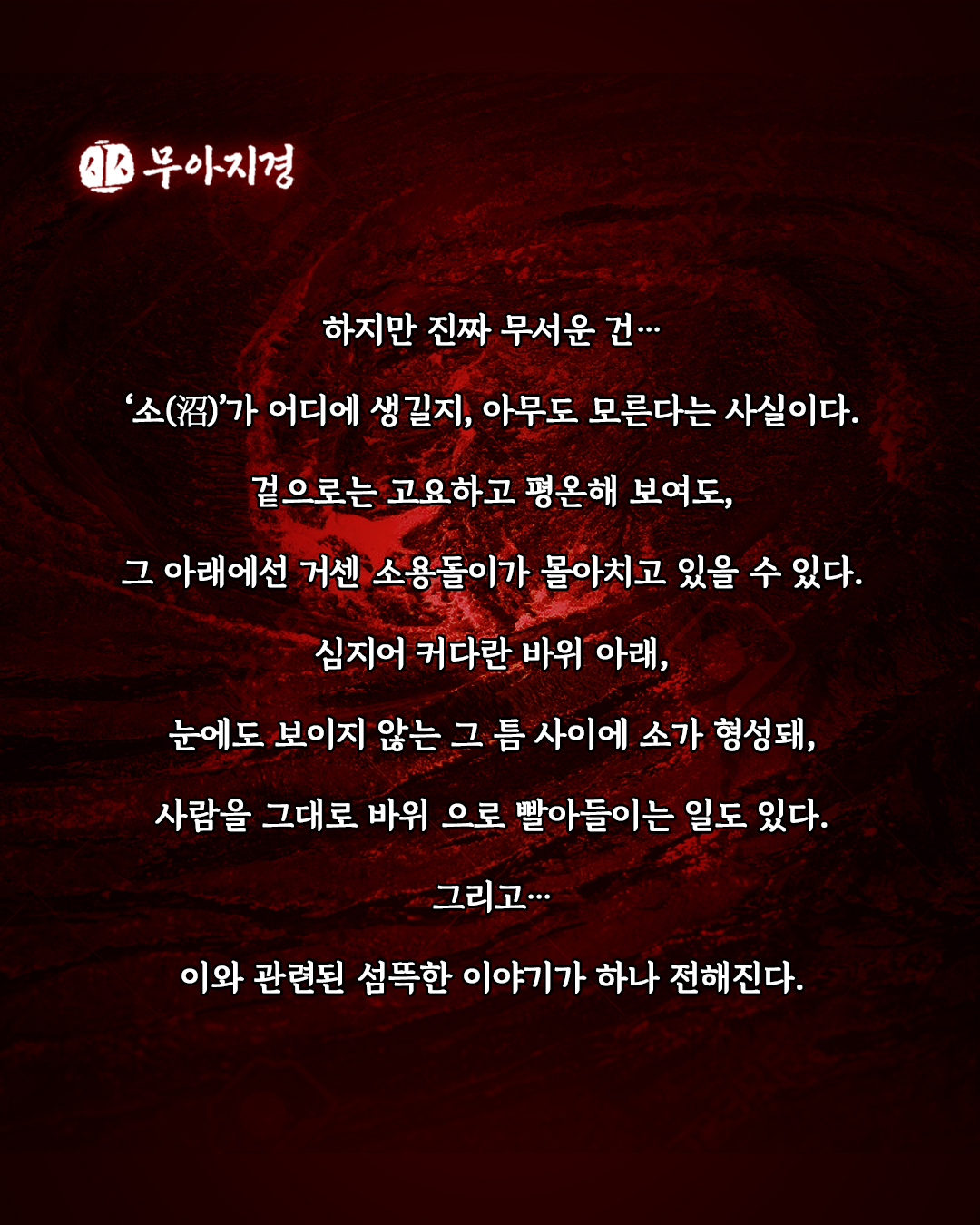 무아지경

하지만 진짜 무서운 건…

'소(沼)'가 어디에 생길지, 아무도 모른다는 사실이다.

겉으로는 고요하고 평온해 보여도,

그 아래에선 거센 소용돌이가 몰아치고 있을 수 있다.

심지어 커다란 바위 아래,

눈에도 보이지 않는 그 틈 사이에 소가 형성돼,

사람을 그대로 바위 으로 빨아들이는 일도 있다.

그리고…

이와 관련된 섬뜩한 이야기가 하나 전해진다.